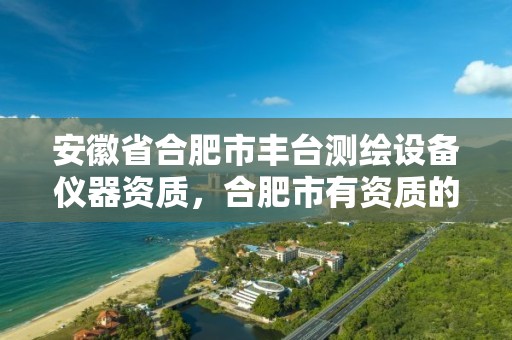 安徽省合肥市丰台测绘设备仪器资质，合肥市有资质的